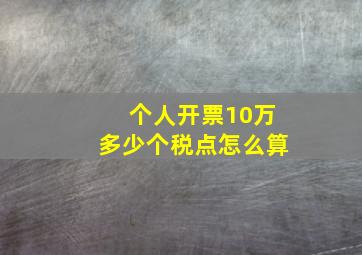 个人开票10万
多少个税点怎么算